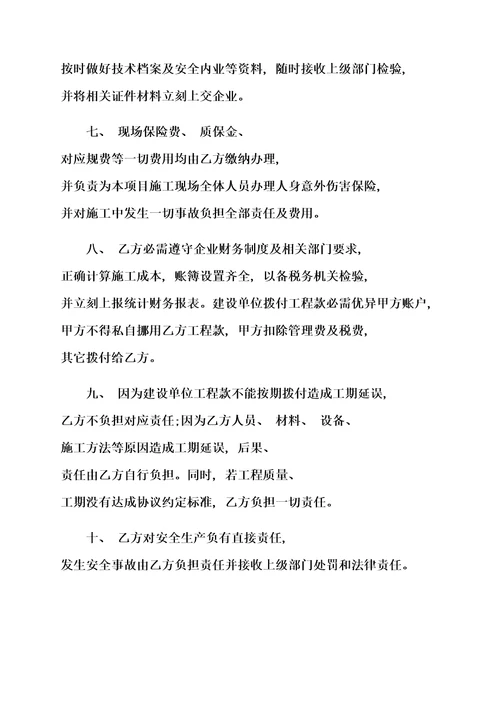 按时做好技术档案及安全内业等资料，随时接收上级部门检验，并将相关证件材料立刻上交企业。

七、 现场保险费、 质保金、对应规费等一切费用均由乙方缴纳办理，并负责为本项目施工现场全体人员办理人身意外伤害保险，并对施工中发生一切事故负担全部责任及费用。

八、 乙方必需遵守企业财务制度及相关部门要求，正确计算施工成本，账簿设置齐全，以备税务机关检验，并立刻上报统计财务报表。建设单位拨付工程款必需优异甲方账户，甲方不得私自挪用乙方工程款，甲方扣除管理费及税费，其它拨付给乙方。

九、 因为建设单位工程款不能按期拨付造成工期延误，乙方不负担对应责任;因为乙方人员、 材料、 设备、施工方法等原因造成工期延误，后果、责任由乙方自行负担。同时，若工程质量、工期没有达成协议约定标准，乙方负担一切责任。

十、 乙方对安全生产负有直接责任，发生安全事故由乙方负担责任并接收上级部门处罚和法律责任。